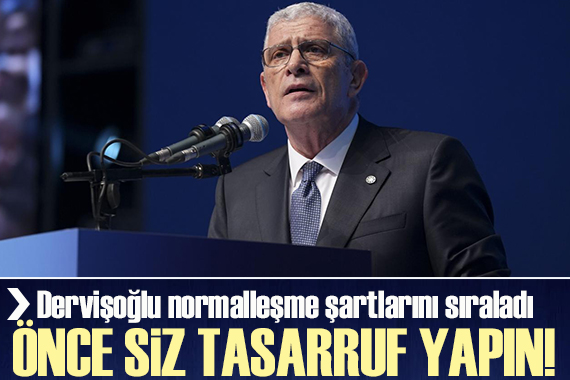 Dervişoğlu normalleşme şartlarını sıraladı
ÖNCE SİZ TASARRUF YAPIN!